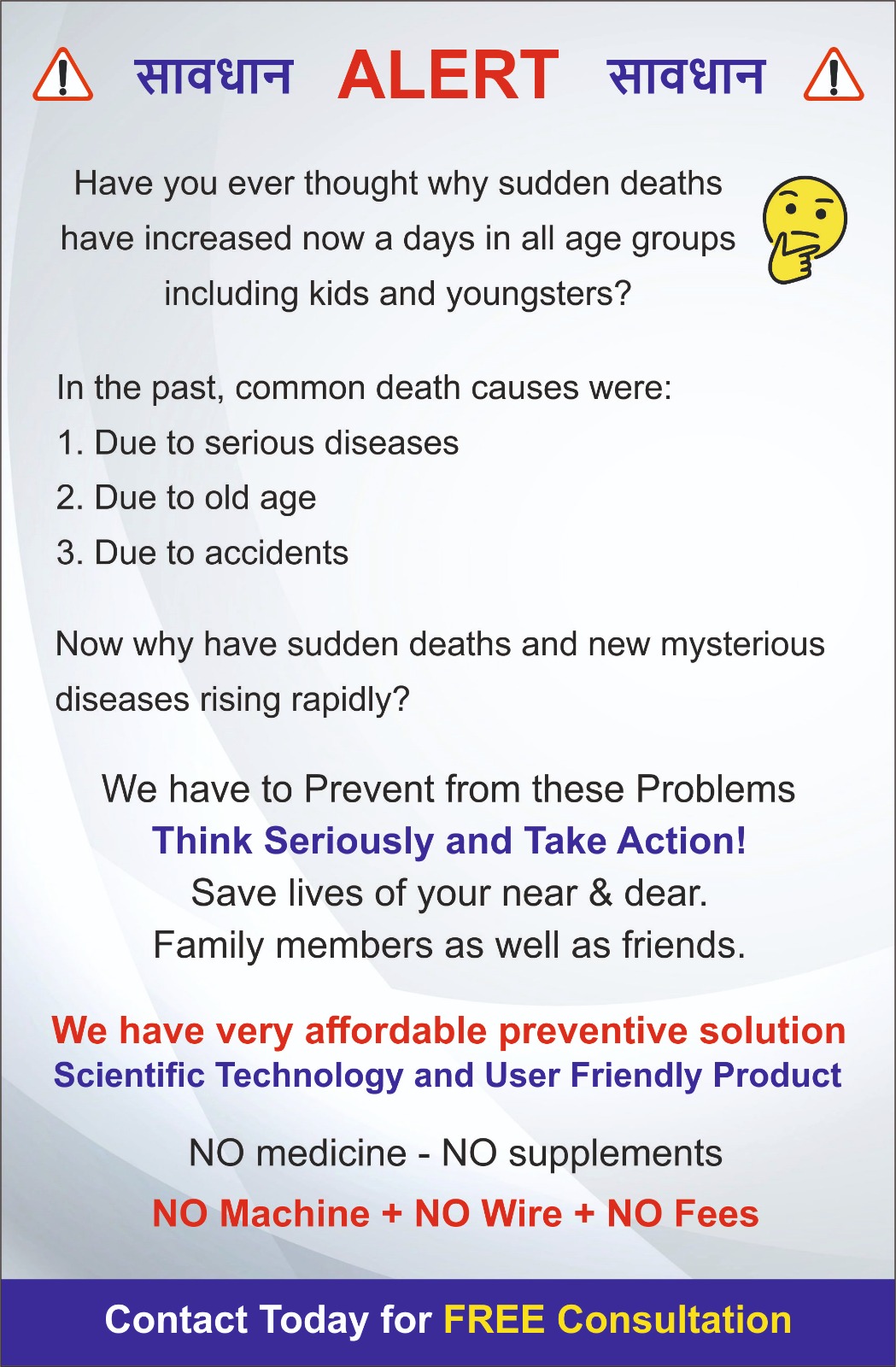 सावधान ALERT सावधान

Have you ever thought why sudden deaths have increased now a days in all age groups including kids and youngsters?

In the past, common death causes were:
1. Due to serious diseases
2. Due to old age
3. Due to accidents

Now why have sudden deaths and new mysterious diseases rising rapidly?

We have to Prevent from these Problems
Think Seriously and Take Action!
Save lives of your near & dear.
Family members as well as friends.

We have very affordable preventive solution
Scientific Technology and User Friendly Product

NO medicine - NO supplements
NO Machine + NO Wire + NO Fees

Contact Today for FREE Consultation